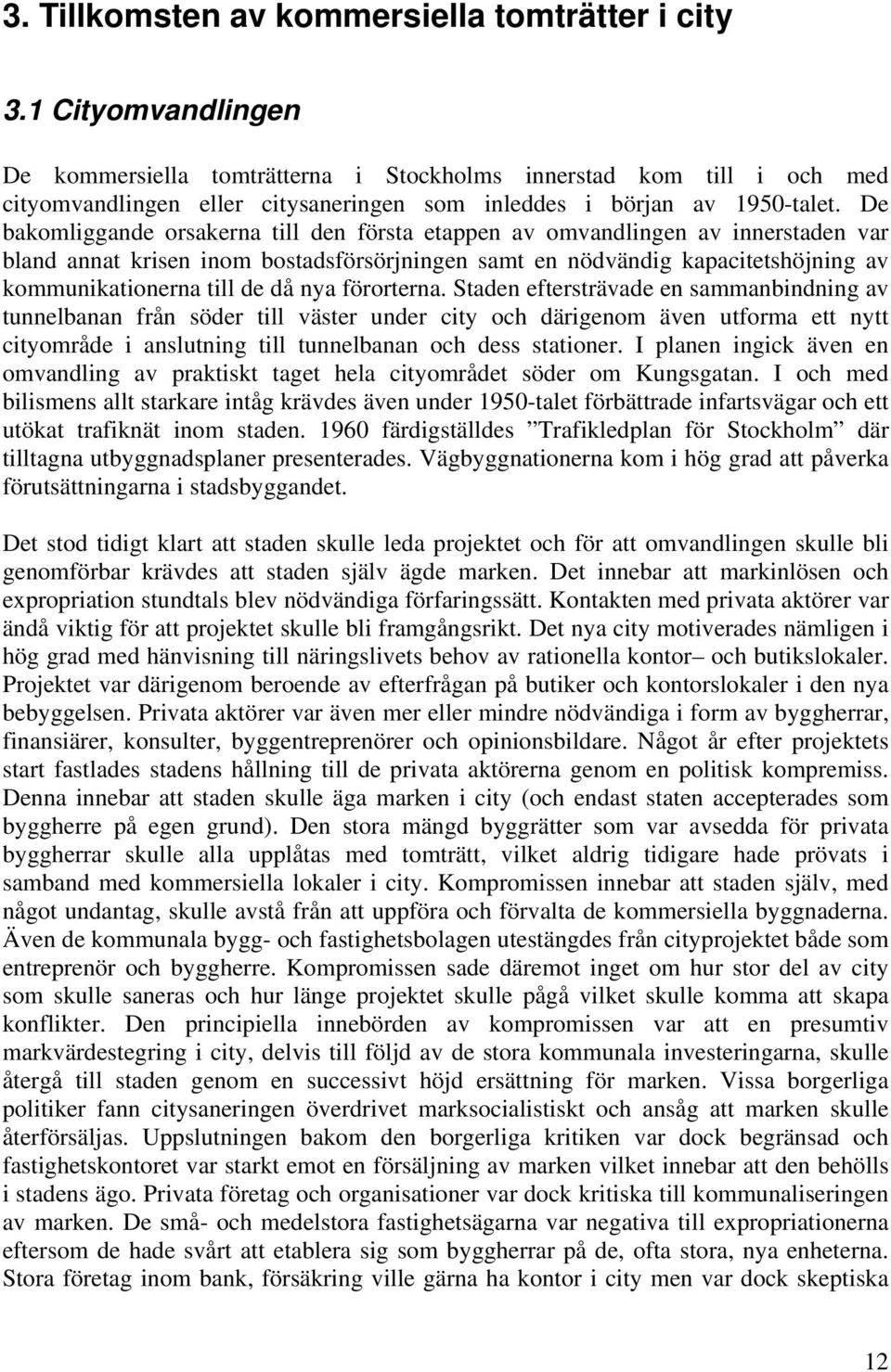 3. Tillkomsten av kommersiella tomträtter i city

3.1 Cityomvandlingen

De kommersiella tomträtterna i Stockholms innerstad kom till i och med cityomvandlingen eller citysaneringen som inleddes i början av 1950-talet. De bakomliggande orsakerna till den första etappen av omvandlingen av innerstaden var bland annat krisen inom bostadsförsörjningen samt en nödvändig kapacitetshöjning av kommunikationerna till de då nya förorterna. Staden eftersträvade en sammanbindning av tunnelbanan från söder till väster under city och därigenom även utforma ett nytt cityområde i anslutning till tunnelbanan och dess stationer. I planen ingick även en omvandling av praktiskt taget hela cityområdet söder om Kungsgatan. I och med bilismens allt starkare intåg krävdes även under 1950-talet förbättrade infartsvägar och ett utökat trafiknät inom staden. 1960 färdigställdes ”Trafikledplan för Stockholm” där tilltagna utbyggnadsplaner presenterades. Vägbyggnationerna kom i hög grad att påverka förutsättningarna i stadsbyggandet.

Det stod tidigt klart att staden skulle leda projektet och för att omvandlingen skulle bli genomförbar krävdes att staden själv ägde marken. Det innebar att markinlösen och expropriation stundtals blev nödvändiga förfaringssätt. Kontakten med privata aktörer var ändå viktig för att projektet skulle bli framgångsrikt. Det nya city motiverades nämligen i hög grad med hänvisning till näringslivets behov av rationella kontor– och butikslokaler. Projektet var därigenom beroende av efterfrågan på butiker och kontorslokaler i den nya bebyggelsen. Privata aktörer var även mer eller mindre nödvändiga i form av byggherrar, finansiärer, konsulter, byggentreprenörer och opinionsbildare. Något år efter projektets start fastlades stadens hållning till de privata aktörerna genom en politisk kompremiss. Denna innebar att staden skulle äga marken i city (och endast staten accepterades som byggherre på egen grund). Den stora mängd byggrätter som var avsedda för privata byggherrar skulle alla upplåtas med tomträtt, vilket aldrig tidigare hade prövats i samband med kommersiella lokaler i city. Kompromissen innebar att staden själv, med något undantag, skulle avstå från att uppföra och förvalta de kommersiella byggnaderna. Även de kommunala bygg- och fastighetsbolagen utestängdes från cityprojektet både som entreprenör och byggherre. Kompromissen sade däremot inget om hur stor del av city som skulle saneras och hur länge projektet skulle pågå vilket skulle komma att skapa konflikter. Den principiella innebörden av kompromissen var att en presumtiv markvärdestegring i city, delvis till följd av de stora kommunala investeringarna, skulle återgå till staden genom en successivt höjd ersättning för marken. Vissa borgerliga politiker fann citysaneringen överdrivet marksocialistiskt och ansåg att marken skulle återförsäljas. Uppslutningen bakom den borgerliga kritiken var dock begränsad och fastighetskontoret var starkt emot en försäljning av marken vilket innebar att den behölls i stadens ägo. Privata företag och organisationer var dock kritiska till kommunaliseringen av marken. De små- och medelstora fastighetsägarna var negativa till expropriationerna eftersom de hade svårt att etablera sig som byggherrar på de, ofta stora, nya enheterna. Stora företag inom bank, försäkring ville gärna ha kontor i city men var dock skeptiska

12